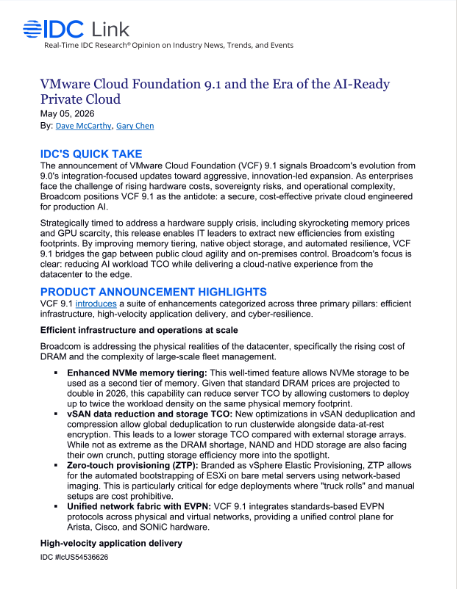 IDC Link
Real-Time IDC Research® Opinion on Industry News, Trends, and Events

VMware Cloud Foundation 9.1 and the Era of the AI-Ready Private Cloud
May 05, 2026
By: Dave McCarthy, Gary Chen

IDC'S QUICK TAKE
The announcement of VMware Cloud Foundation (VCF) 9.1 signals Broadcom's evolution from 9.0's integration-focused updates toward aggressive, innovation-led expansion. As enterprises face the challenge of rising hardware costs, sovereignty risks, and operational complexity, Broadcom positions VCF 9.1 as the antidote: a secure, cost-effective private cloud engineered for production AI.

Strategically timed to address a hardware supply crisis, including skyrocketing memory prices and GPU scarcity, this release enables IT leaders to extract new efficiencies from existing footprints. By improving memory tiering, native object storage, and automated resilience, VCF 9.1 bridges the gap between public cloud agility and on-premises control. Broadcom's focus is clear: reducing AI workload TCO while delivering a cloud-native experience from the datacenter to the edge.

PRODUCT ANNOUNCEMENT HIGHLIGHTS
VCF 9.1 introduces a suite of enhancements categorized across three primary pillars: efficient infrastructure, high-velocity application delivery, and cyber-resilience.

Efficient infrastructure and operations at scale

Broadcom is addressing the physical realities of the datacenter, specifically the rising cost of DRAM and the complexity of large-scale fleet management.

▪ Enhanced NVMe memory tiering: This well-timed feature allows NVMe storage to be used as a second tier of memory. Given that standard DRAM prices are projected to double in 2026, this capability can reduce server TCO by allowing customers to deploy up to twice the workload density on the same physical memory footprint.
▪ vSAN data reduction and storage TCO: New optimizations in vSAN deduplication and compression allow global deduplication to run clusterwide alongside data-at-rest encryption. This leads to a lower storage TCO compared with external storage arrays. While not as extreme as the DRAM shortage, NAND and HDD storage are also facing their own crunch, putting storage efficiency more into the spotlight.
▪ Zero-touch provisioning (ZTP): Branded as vSphere Elastic Provisioning, ZTP allows for the automated bootstrapping of ESXi on bare metal servers using network-based imaging. This is particularly critical for edge deployments where "truck rolls" and manual setups are cost prohibitive.
▪ Unified network fabric with EVPN: VCF 9.1 integrates standards-based EVPN protocols across physical and virtual networks, providing a unified control plane for Arista, Cisco, and SONiC hardware.

High-velocity application delivery
IDC #lcUS54536626